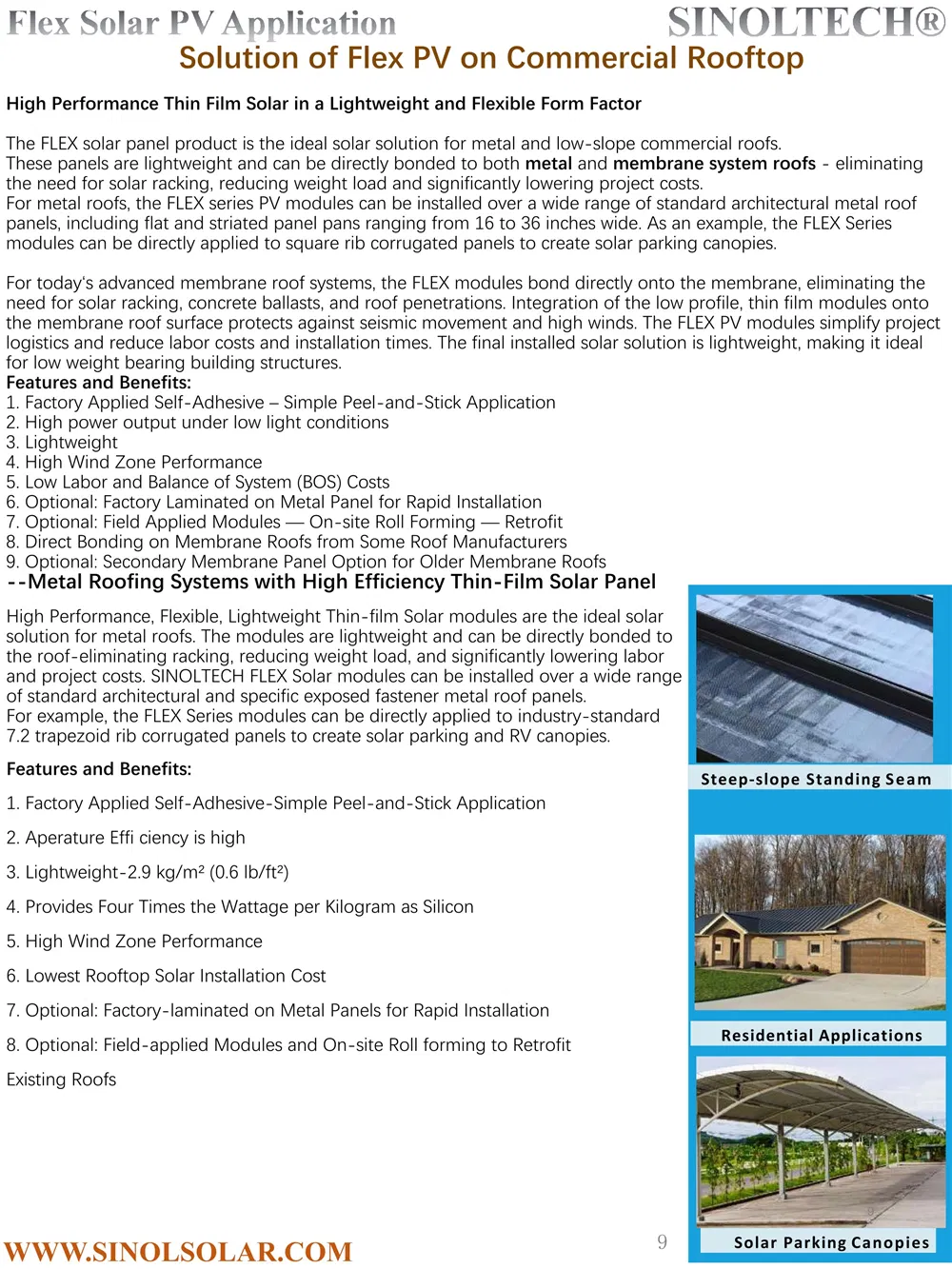 Flex Solar PV Application

SINOLTECH®

Solution of Flex PV on Commercial Rooftop

High Performance Thin Film Solar in a Lightweight and Flexible Form Factor

The FLEX solar panel product is the ideal solar solution for metal and low-slope commercial roofs. These panels are lightweight and can be directly bonded to both metal and membrane system roofs - eliminating the need for solar racking, reducing weight load and significantly lowering project costs. For metal roofs, the FLEX series PV modules can be installed over a wide range of standard architectural metal roof panels, including flat and striated panel pans ranging from 16 to 36 inches wide. As an example, the FLEX Series modules can be directly applied to square rib corrugated panels to create solar parking canopies.

For today's advanced membrane roof systems, the FLEX modules bond directly onto the membrane, eliminating the need for solar racking, concrete ballasts, and roof penetrations. Integration of the low profile, thin film modules onto the membrane roof surface protects against seismic movement and high winds. The FLEX PV modules simplify project logistics and reduce labor costs and installation times. The final installed solar solution is lightweight, making it ideal for low weight bearing building structures.

Features and Benefits:
1. Factory Applied Self-Adhesive – Simple Peel-and-Stick Application
2. High power output under low light conditions
3. Lightweight
4. High Wind Zone Performance
5. Low Labor and Balance of System (BOS) Costs
6. Optional: Factory Laminated on Metal Panel for Rapid Installation
7. Optional: Field Applied Modules — On-site Roll Forming — Retrofit
8. Direct Bonding on Membrane Roofs from Some Roof Manufacturers
9. Optional: Secondary Membrane Panel Option for Older Membrane Roofs

--Metal Roofing Systems with High Efficiency Thin-Film Solar Panel

High Performance, Flexible, Lightweight Thin-film Solar modules are the ideal solar solution for metal roofs. The modules are lightweight and can be directly bonded to the roof-eliminating racking, reducing weight load, and significantly lowering labor and project costs. SINOLTECH FLEX Solar modules can be installed over a wide range of standard architectural and specific exposed fastener metal roof panels. For example, the FLEX Series modules can be directly applied to industry-standard 7.2 trapezoid rib corrugated panels to create solar parking and RV canopies.

Features and Benefits:

1. Factory Applied Self-Adhesive-Simple Peel-and-Stick Application

2. Aperature Effi ciency is high

3. Lightweight-2.9 kg/m² (0.6 lb/ft²)

4. Provides Four Times the Wattage per Kilogram as Silicon

5. High Wind Zone Performance

6. Lowest Rooftop Solar Installation Cost

7. Optional: Factory-laminated on Metal Panels for Rapid Installation

8. Optional: Field-applied Modules and On-site Roll forming to Retrofit

Existing Roofs

Steep-slope Standing Seam

Residential Applications

Solar Parking Canopies

WWW.SINOLSOLAR.COM

9